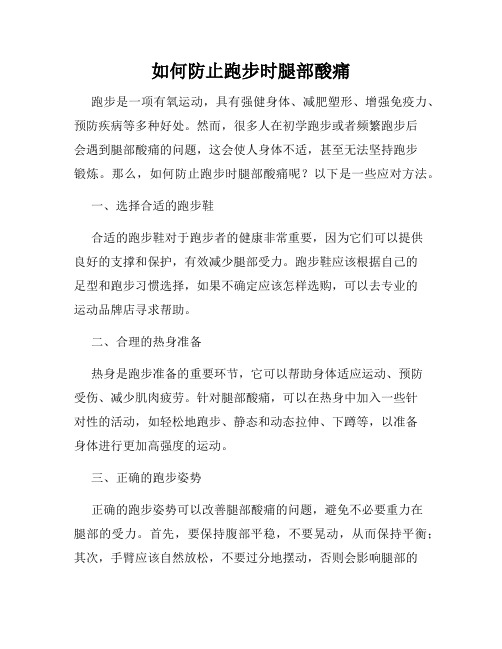 如何防止跑步时腿部酸痛

跑步是一项有氧运动，具有强健身体、减肥塑形、增强免疫力、预防疾病等多种好处。然而，很多人在初学跑步或者频繁跑步后会遇到腿部酸痛的问题，这会使人身体不适，甚至无法坚持跑步锻炼。那么，如何防止跑步时腿部酸痛呢？以下是一些应对方法。

一、选择合适的跑步鞋

合适的跑步鞋对于跑步者的健康非常重要，因为它们可以提供良好的支撑和保护，有效减少腿部受力。跑步鞋应该根据自己的足型和跑步习惯选择，如果不确定应该怎样选购，可以去专业的运动品牌店寻求帮助。

二、合理的热身准备

热身是跑步准备的重要环节，它可以帮助身体适应运动、预防受伤、减少肌肉疲劳。针对腿部酸痛，可以在热身中加入一些针对性的活动，如轻松地跑步、静态和动态拉伸、下蹲等，以准备身体进行更加高强度的运动。

三、正确的跑步姿势

正确的跑步姿势可以改善腿部酸痛的问题，避免不必要重力在腿部的受力。首先，要保持腹部平稳，不要晃动，从而保持平衡；其次，手臂应该自然放松，不要过分地摆动，否则会影响腿部的